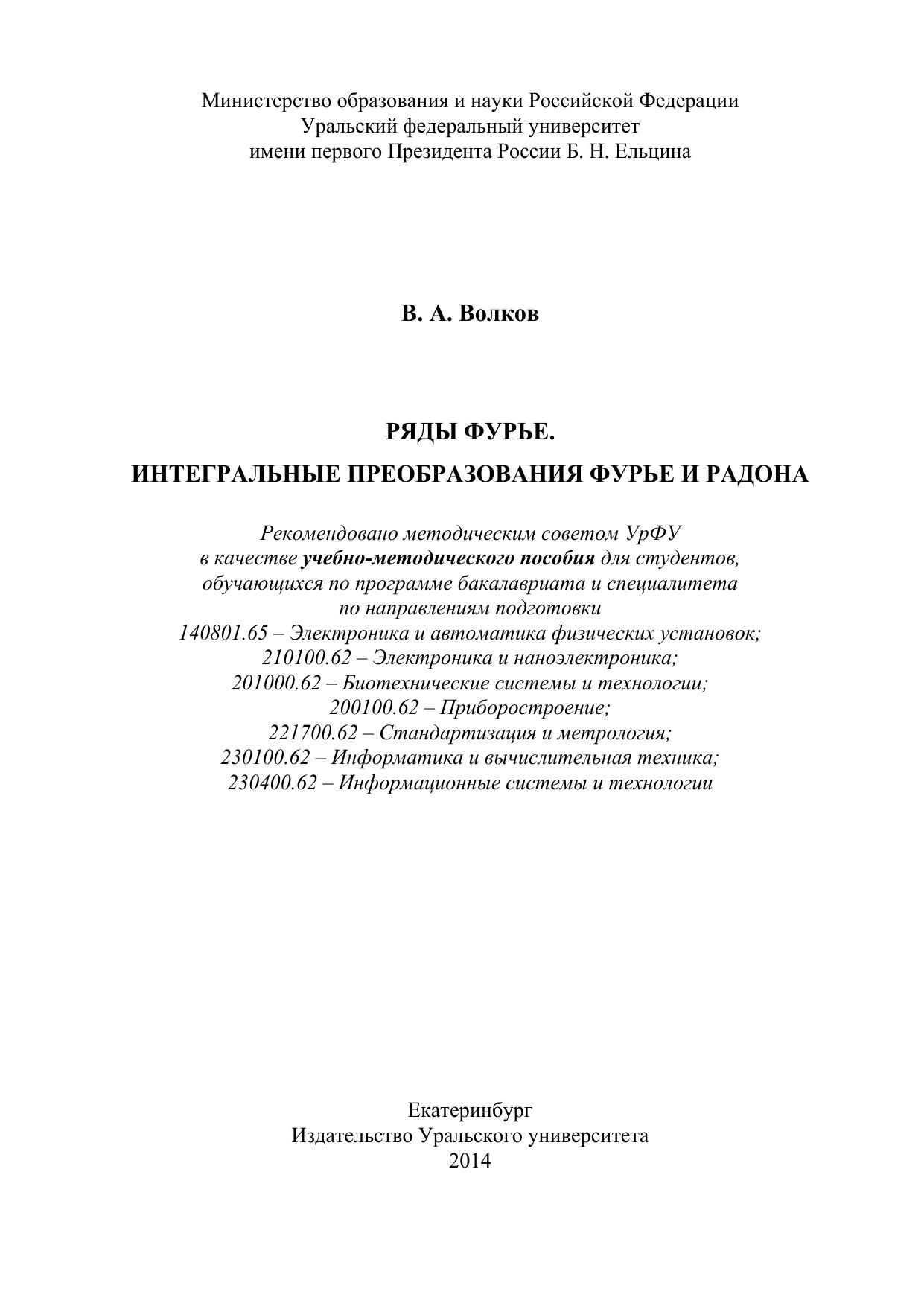 Министерство образования и науки Российской Федерации
Уральский федеральный университет
имени первого Президента России Б. Н. Ельцина

В. А. Волков

РЯДЫ ФУРЬЕ.
ИНТЕГРАЛЬНЫЕ ПРЕОБРАЗОВАНИЯ ФУРЬЕ И РАДОНА

Рекомендовано методическим советом УрФУ
в качестве учебно-методического пособия для студентов,
обучающихся по программе бакалавриата и специалитета
по направлениям подготовки
140801.65 – Электроника и автоматика физических установок;
210100.62 – Электроника и наноэлектроника;
201000.62 – Биотехнические системы и технологии;
200100.62 – Приборостроение;
221700.62 – Стандартизация и метрология;
230100.62 – Информатика и вычислительная техника;
230400.62 – Информационные системы и технологии

Екатеринбург
Издательство Уральского университета
2014